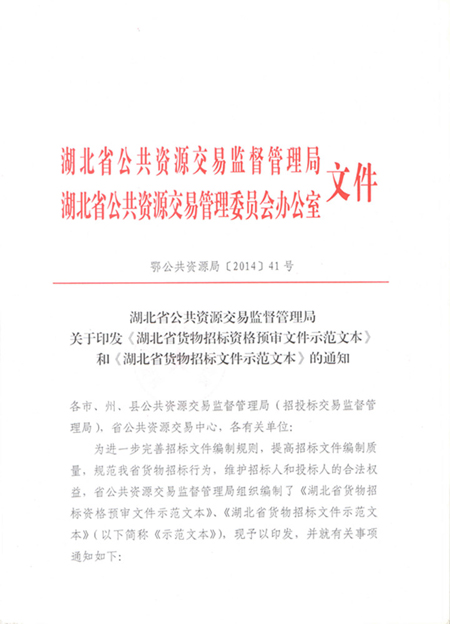 湖北省公共资源交易监督管理局
湖北省公共资源交易管理委员会办公室 文件

鄂公共资源局〔2014〕41号

湖北省公共资源交易监督管理局
关于印发《湖北省货物招标资格预审文件示范文本》
和《湖北省货物招标文件示范文本》的通知

各市、州、县公共资源交易监督管理局（招投标交易监督管理局），省公共资源交易中心，各有关单位：

为进一步完善招标文件编制规则，提高招标文件编制质量，规范我省货物招标行为，维护招标人和投标人的合法权益，省公共资源交易监督管理局组织编制了《湖北省货物招标资格预审文件示范文本》、《湖北省货物招标文件示范文本》（以下简称《示范文本》），现予以印发，并就有关事项通知如下：